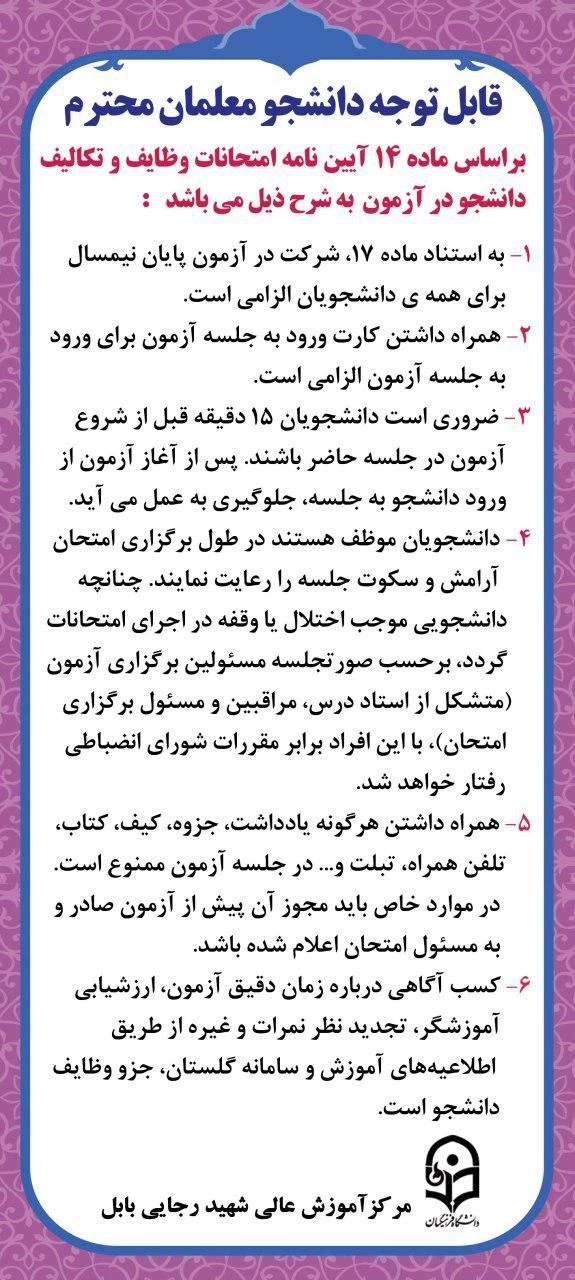 قابل توجه دانشجو معلمان محترم

براساس ماده ۱۴ آیین نامه امتحانات وظایف و تکالیف دانشجو در آزمون به شرح ذیل می باشد :

۱- به استناد ماده ۱۷، شرکت در آزمون پایان نیمسال برای همه ی دانشجویان الزامی است.

۲- همراه داشتن کارت ورود به جلسه آزمون برای ورود به جلسه آزمون الزامی است.

۳- ضروری است دانشجویان ۱۵ دقیقه قبل از شروع آزمون در جلسه حاضر باشند. پس از آغاز آزمون از ورود دانشجو به جلسه، جلوگیری به عمل می آید.

۴- دانشجویان موظف هستند در طول برگزاری امتحان آرامش و سکوت جلسه را رعایت نمایند. چنانچه دانشجویی موجب اختلال یا وقفه در اجرای امتحانات گردد، برحسب صورتجلسه مسئولین برگزاری آزمون (متشکل از استاد درس، مراقبین و مسئول برگزاری امتحان)، با این افراد برابر مقررات شورای انضباطی رفتار خواهد شد.

۵- همراه داشتن هرگونه یادداشت، جزوه، کیف، کتاب، تلفن همراه، تبلت و... در جلسه آزمون ممنوع است. در موارد خاص باید مجوز آن پیش از آزمون صادر و به مسئول امتحان اعلام شده باشد.

۶- کسب آگاهی درباره زمان دقیق آزمون، ارزشیابی آموزشگر، تجدید نظر نمرات و غیره از طریق اطلاعیه‌های آموزش و سامانه گلستان، جزو وظایف دانشجو است.

مرکز آموزش عالی شهید رجایی بابل

دانشگاه فرهنگیان